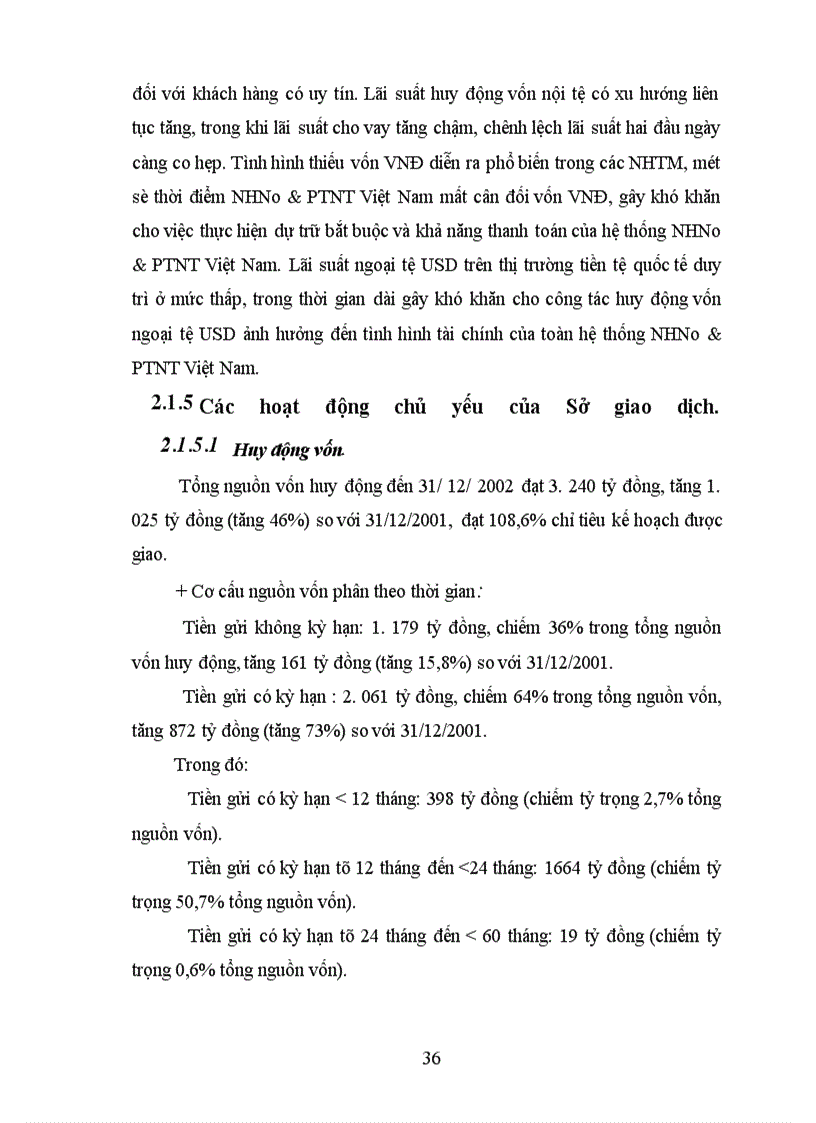 đối với khách hàng có uy tín. Lãi suất huy động vốn nội tệ có xu hướng liên tục tăng, trong khi lãi suất cho vay tăng chậm, chênh lệch lãi suất hai đầu ngày càng co hẹp. Tình hình thiếu vốn VNĐ diễn ra phổ biến trong các NHTM, mét sè thời điểm NHNo & PTNT Việt Nam mất cân đối vốn VNĐ, gây khó khăn cho việc thực hiện dự trữ bắt buộc và khả năng thanh toán của hệ thống NHNo & PTNT Việt Nam. Lãi suất ngoại tệ USD trên thị trường tiền tệ quốc tế duy trì ở mức thấp, trong thời gian dài gây khó khăn cho công tác huy động vốn ngoại tệ USD ảnh hưởng đến tình hình tài chính của toàn hệ thống NHNo & PTNT Việt Nam.

2.1.5 Các hoạt động chủ yếu của Sở giao dịch.

2.1.5.1 Huy động vốn.

Tổng nguồn vốn huy động đến 31/ 12/ 2002 đạt 3. 240 tỷ đồng, tăng 1. 025 tỷ đồng (tăng 46%) so với 31/12/2001, đạt 108,6% chỉ tiêu kế hoạch được giao.

+ Cơ cấu nguồn vốn phân theo thời gian:

Tiền gửi không kỳ hạn: 1. 179 tỷ đồng, chiếm 36% trong tổng nguồn vốn huy động, tăng 161 tỷ đồng (tăng 15,8%) so với 31/12/2001.

Tiền gửi có kỳ hạn : 2. 061 tỷ đồng, chiếm 64% trong tổng nguồn vốn, tăng 872 tỷ đồng (tăng 73%) so với 31/12/2001.

Trong đó:

Tiền gửi có kỳ hạn < 12 tháng: 398 tỷ đồng (chiếm tỷ trọng 2,7% tổng nguồn vốn).

Tiền gửi có kỳ hạn tõ 12 tháng đến <24 tháng: 1664 tỷ đồng (chiếm tỷ trọng 50,7% tổng nguồn vốn).

Tiền gửi có kỳ hạn tõ 24 tháng đến < 60 tháng: 19 tỷ đồng (chiếm tỷ trọng 0,6% tổng nguồn vốn).

36